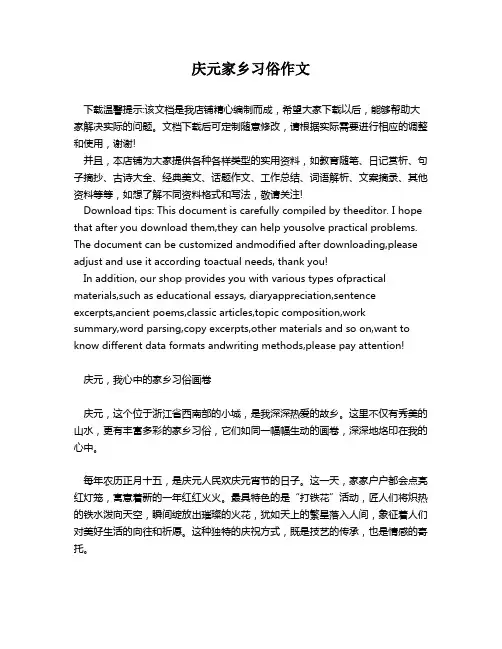 庆元家乡习俗作文

下载温馨提示:该文档是我店铺精心编制而成，希望大家下载以后，能够帮助大家解决实际的问题。文档下载后可定制随意修改，请根据实际需要进行相应的调整和使用，谢谢!

并且，本店铺为大家提供各种各样类型的实用资料，如教育随笔、日记赏析、句子摘抄、古诗大全、经典美文、话题作文、工作总结、词语解析、文案摘录、其他资料等等，如想了解不同资料格式和写法，敬请关注!

Download tips: This document is carefully compiled by theeditor. I hope that after you download them,they can help yousolve practical problems. The document can be customized andmodified after downloading,please adjust and use it according toactual needs, thank you!

In addition, our shop provides you with various types ofpractical materials,such as educational essays, diaryappreciation,sentence excerpts,ancient poems,classic articles,topic composition,work summary,word parsing,copy excerpts,other materials and so on,want to know different data formats andwriting methods,please pay attention!

庆元，我心中的家乡习俗画卷

庆元，这个位于浙江省西南部的小城，是我深深热爱的故乡。这里不仅有秀美的山水，更有丰富多彩的家乡习俗，它们如同一幅幅生动的画卷，深深地烙印在我的心中。

每年农历正月十五，是庆元人民欢庆元宵节的日子。这一天，家家户户都会点亮红灯笼，寓意着新的一年红红火火。最具特色的是“打铁花”活动，匠人们将炽热的铁水泼向天空，瞬间绽放出璀璨的火花，犹如天上的繁星落入人间，象征着人们对美好生活的向往和祈愿。这种独特的庆祝方式，既是技艺的传承，也是情感的寄托。